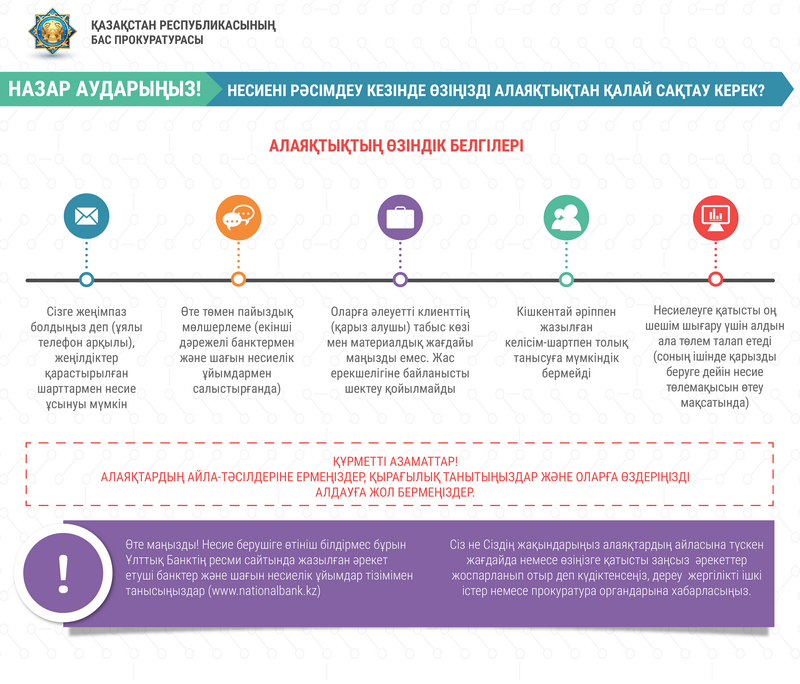 ҚАЗАҚСТАН РЕСПУБЛИКАСЫНЫҢ
БАС ПРОКУРАТУРАСЫ

НАЗАР АУДАРЫҢЫЗ!

НЕСИЕНІ РӘСІМДЕУ КЕЗІНДЕ ӨЗІҢІЗДІ АЛАЯҚТЫҚТАН ҚАЛАЙ САҚТАУ КЕРЕК?

АЛАЯҚТЫҚТЫҢ ӨЗІНДІК БЕЛГІЛЕРІ

Сізге жеңімпаз болдыңыз деп (ұялы телефон арқылы), жеңілдіктер қарастырылған шарттармен несие ұсынуы мүмкін

Өте төмен пайыздық мөлшерлеме (екінші дәрежелі банктермен және шағын несиелік ұйымдармен салыстырғанда)

Оларға әлеуетті клиенттің (қарыз алушы) табыс көзі мен материалдық жағдайы маңызды емес. Жас ерекшелігіне байланысты шектеу қойылмайды

Кішкентай әріппен жазылған келісім-шартпен толық танысуға мүмкіндік бермейді

Несиелеуге қатысты оң шешім шығару үшін алдын ала төлем талап етеді (соның ішінде қарызды беруге дейін несие төлемақысын өтеу мақсатында)

ҚҰРМЕТТІ АЗАМАТТАР!
АЛАЯҚТАРДЫҢ АЙЛА-ТӘСІЛДЕРІНЕ ЕРМЕҢІЗДЕР, ҚЫРАҒЫЛЫҚ ТАНЫТЫҢЫЗДАР ЖӘНЕ ОЛАРҒА ӨЗДЕРІҢІЗДІ АЛДАУҒА ЖОЛ БЕРМЕҢІЗДЕР.

!

Өте маңызды! Несие берушіге өтініш білдірмес бұрын Ұлттық Банктің ресми сайтында жазылған әрекет етуші банктер және шағын несиелік ұйымдар тізімімен танысыңыздар (www.nationalbank.kz)

Сіз не Сіздің жақындарыңыз алаяқтардың айласына түскен жағдайда немесе өзіңізге қатысты заңсыз әрекеттер жоспарланып отыр деп күдіктенсеңіз, дереу жергілікті ішкі істер немесе прокуратура органдарына хабарласыңыз.